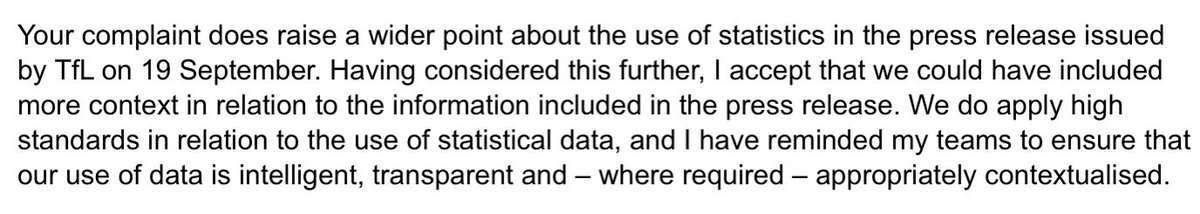 Your complaint does raise a wider point about the use of statistics in the press release issued by TfL on 19 September. Having considered this further, I accept that we could have included more context in relation to the information included in the press release. We do apply high standards in relation to the use of statistical data, and I have reminded my teams to ensure that our use of data is intelligent, transparent and – where required – appropriately contextualised.